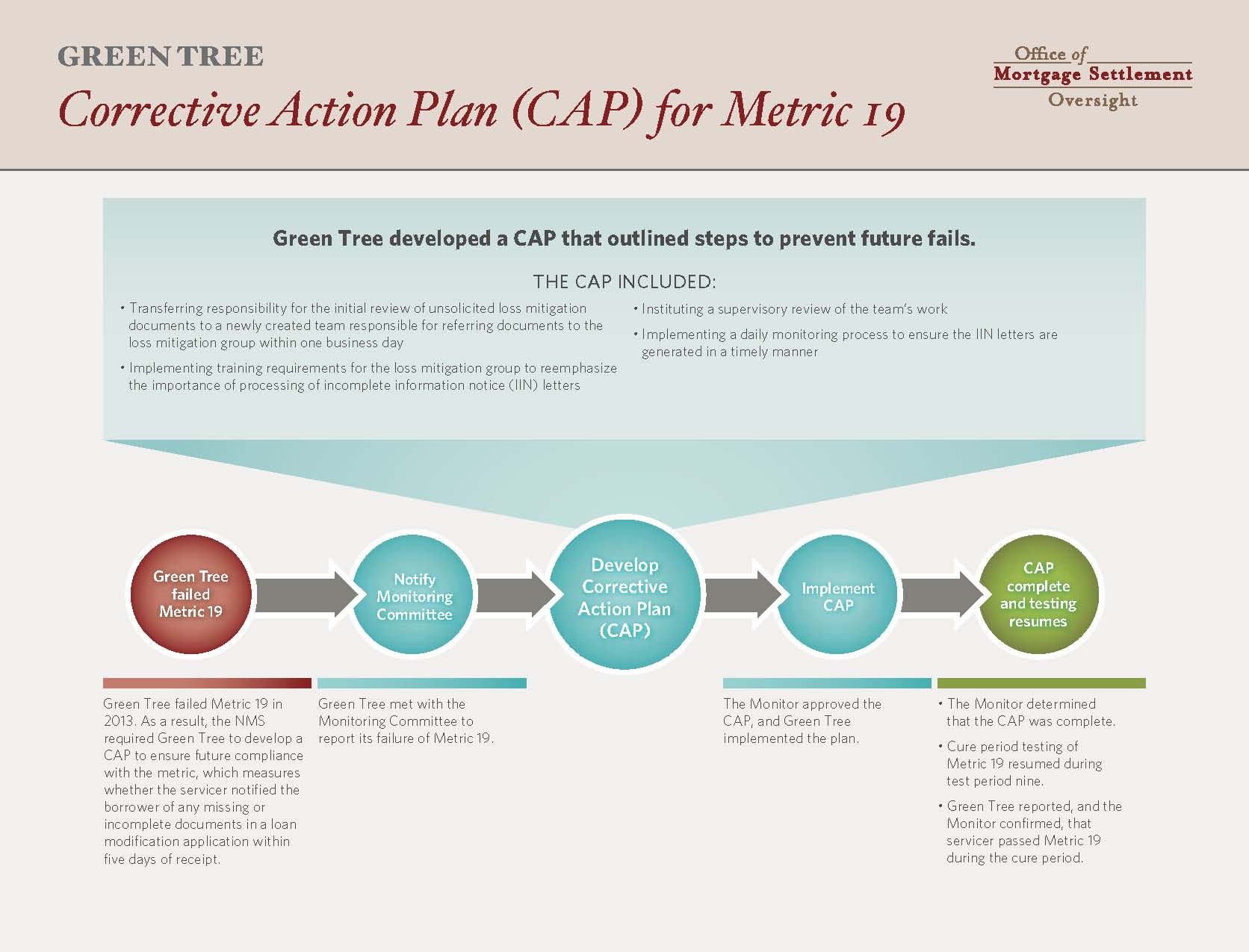 GREEN TREE

Corrective Action Plan (CAP) for Metric 19

Office of Mortgage Settlement Oversight

Green Tree developed a CAP that outlined steps to prevent future fails.

THE CAP INCLUDED:

• Transferring responsibility for the initial review of unsolicited loss mitigation documents to a newly created team responsible for referring documents to the loss mitigation group within one business day

• Implementing training requirements for the loss mitigation group to reemphasize the importance of processing of incomplete information notice (IIN) letters

• Instituting a supervisory review of the team's work

• Implementing a daily monitoring process to ensure the IIN letters are generated in a timely manner

Green Tree failed Metric 19

Notify Monitoring Committee

Develop Corrective Action Plan (CAP)

Implement CAP

CAP complete and testing resumes

Green Tree failed Metric 19 in 2013. As a result, the NMS required Green Tree to develop a CAP to ensure future compliance with the metric, which measures whether the servicer notified the borrower of any missing or incomplete documents in a loan modification application within five days of receipt.

Green Tree met with the Monitoring Committee to report its failure of Metric 19.

The Monitor approved the CAP, and Green Tree implemented the plan.

• The Monitor determined that the CAP was complete.

• Cure period testing of Metric 19 resumed during test period nine.

• Green Tree reported, and the Monitor confirmed, that servicer passed Metric 19 during the cure period.